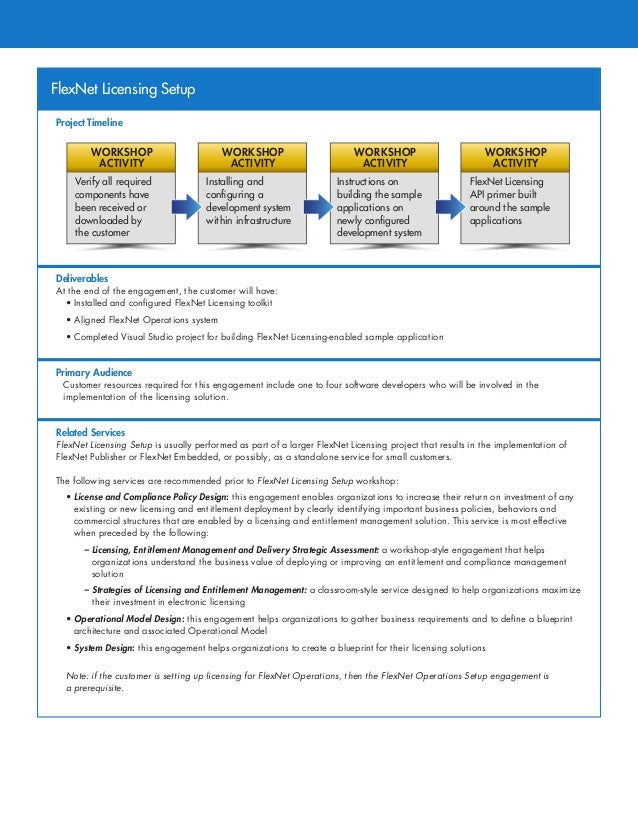 FlexNet Licensing Setup

Project Timeline

WORKSHOP ACTIVITY
Verify all required components have been received or downloaded by the customer

WORKSHOP ACTIVITY
Installing and configuring a development system within infrastructure

WORKSHOP ACTIVITY
Instructions on building the sample applications on newly configured development system

WORKSHOP ACTIVITY
FlexNet Licensing API primer built around the sample applications

Deliverables
At the end of the engagement, the customer will have:
• Installed and configured FlexNet Licensing toolkit
• Aligned FlexNet Operations system
• Completed Visual Studio project for building FlexNet Licensing-enabled sample application

Primary Audience
Customer resources required for this engagement include one to four software developers who will be involved in the implementation of the licensing solution.

Related Services
FlexNet Licensing Setup is usually performed as part of a larger FlexNet Licensing project that results in the implementation of FlexNet Publisher or FlexNet Embedded, or possibly, as a standalone service for small customers.

The following services are recommended prior to FlexNet Licensing Setup workshop:
• License and Compliance Policy Design: this engagement enables organizations to increase their return on investment of any existing or new licensing and entitlement deployment by clearly identifying important business policies, behaviors and commercial structures that are enabled by a licensing and entitlement management solution. This service is most effective when preceded by the following:
– Licensing, Entitlement Management and Delivery Strategic Assessment: a workshop-style engagement that helps organizations understand the business value of deploying or improving an entitlement and compliance management solution
– Strategies of Licensing and Entitlement Management: a classroom-style service designed to help organizations maximize their investment in electronic licensing
• Operational Model Design: this engagement helps organizations to gather business requirements and to define a blueprint architecture and associated Operational Model
• System Design: this engagement helps organizations to create a blueprint for their licensing solutions

Note: if the customer is setting up licensing for FlexNet Operations, then the FlexNet Operations Setup engagement is a prerequisite.